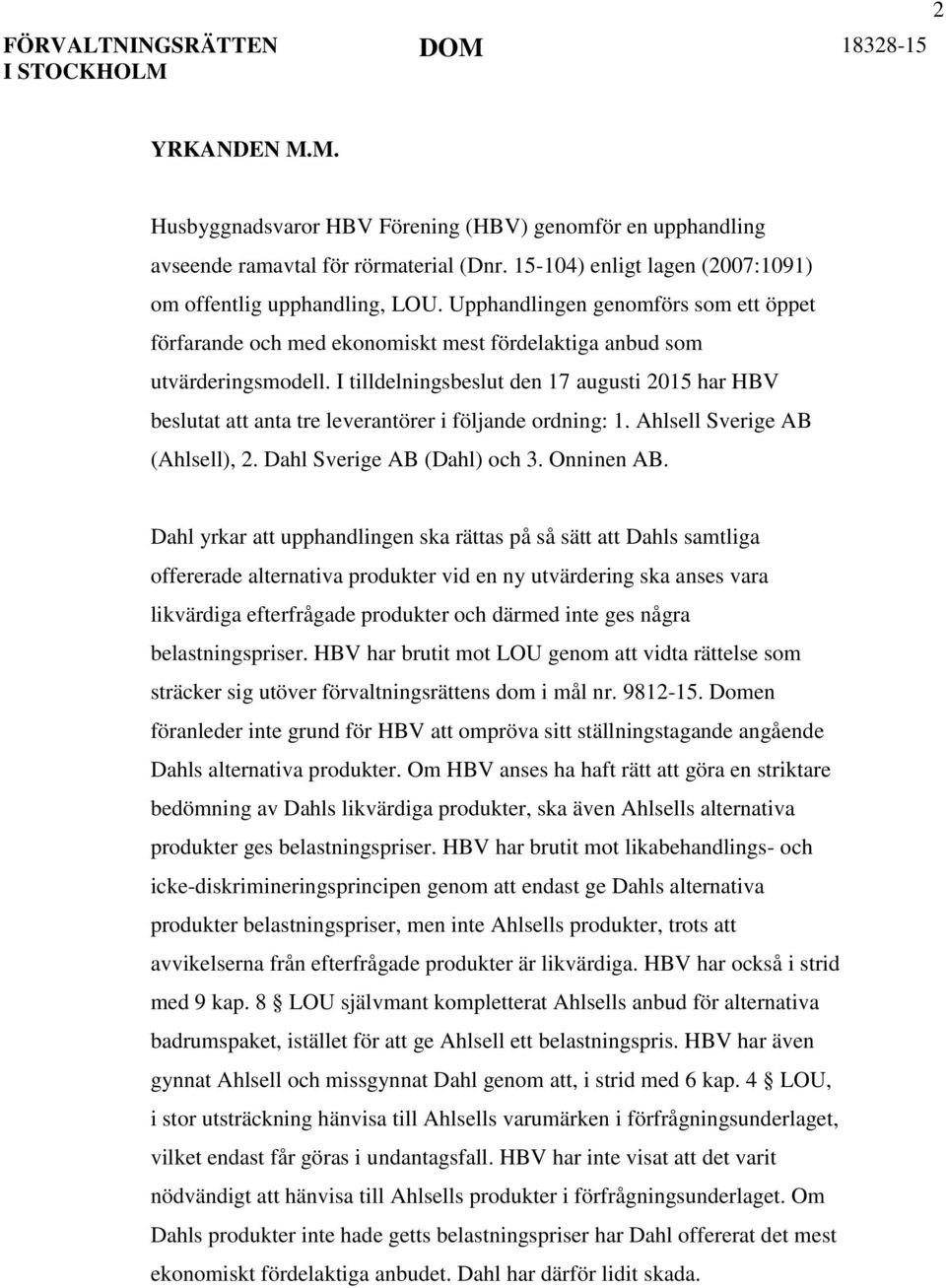 2

FÖRVALTNINGSRÄTTEN I STOCKHOLM

DOM

18328-15

YRKANDEN M.M.

Husbyggnadsvaror HBV Förening (HBV) genomför en upphandling avseende ramavtal för rörmaterial (Dnr. 15-104) enligt lagen (2007:1091) om offentlig upphandling, LOU. Upphandlingen genomförs som ett öppet förfarande och med ekonomiskt mest fördelaktiga anbud som utvärderingsmodell. I tilldelningsbeslut den 17 augusti 2015 har HBV beslutat att anta tre leverantörer i följande ordning: 1. Ahlsell Sverige AB (Ahlsell), 2. Dahl Sverige AB (Dahl) och 3. Onninen AB.

Dahl yrkar att upphandlingen ska rättas på så sätt att Dahls samtliga offererade alternativa produkter vid en ny utvärdering ska anses vara likvärdiga efterfrågade produkter och därmed inte ges några belastningspriser. HBV har brutit mot LOU genom att vidta rättelse som sträcker sig utöver förvaltningsrättens dom i mål nr. 9812-15. Domen föranleder inte grund för HBV att ompröva sitt ställningstagande angående Dahls alternativa produkter. Om HBV anses ha haft rätt att göra en striktare bedömning av Dahls likvärdiga produkter, ska även Ahlsells alternativa produkter ges belastningspriser. HBV har brutit mot likabehandlings- och icke-diskrimineringsprincipen genom att endast ge Dahls alternativa produkter belastningspriser, men inte Ahlsells produkter, trots att avvikelserna från efterfrågade produkter är likvärdiga. HBV har också i strid med 9 kap. 8 § LOU självmant kompletterat Ahlsells anbud för alternativa badrumspaket, istället för att ge Ahlsell ett belastningspris. HBV har även gynnat Ahlsell och missgynnat Dahl genom att, i strid med 6 kap. 4 § LOU, i stor utsträckning hänvisa till Ahlsells varumärken i förfrågningsunderlaget, vilket endast får göras i undantagsfall. HBV har inte visat att det varit nödvändigt att hänvisa till Ahlsells produkter i förfrågningsunderlaget. Om Dahls produkter inte hade getts belastningspriser har Dahl offererat det mest ekonomiskt fördelaktiga anbudet. Dahl har därför lidit skada.